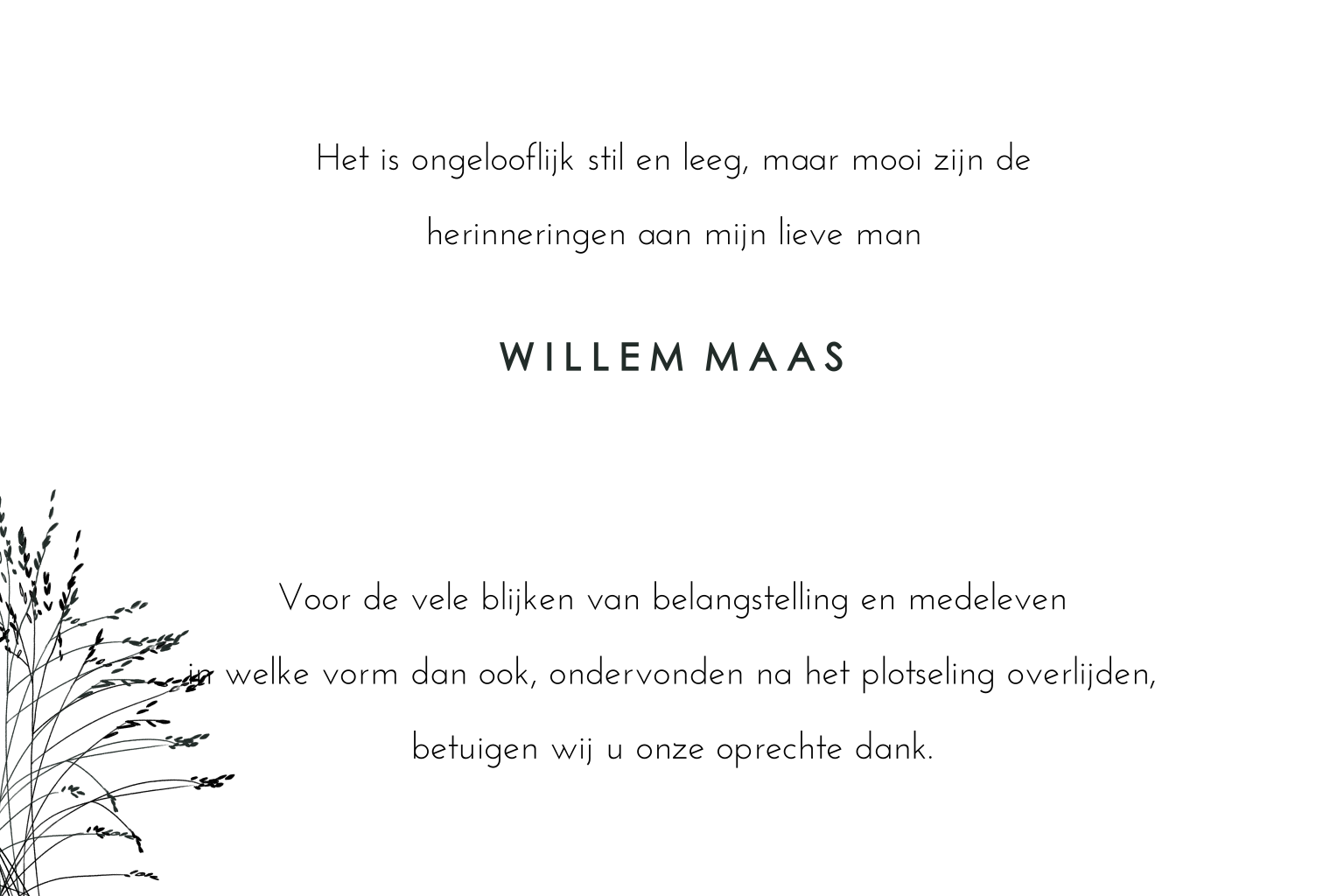 Het is ongelooflijk stil en leeg, maar mooi zijn de

herinneringen aan mijn lieve man

WILLEM MAAS

Voor de vele blijken van belangstelling en medeleven

in welke vorm dan ook, ondervonden na het plotseling overlijden,

betuigen wij u onze oprechte dank.